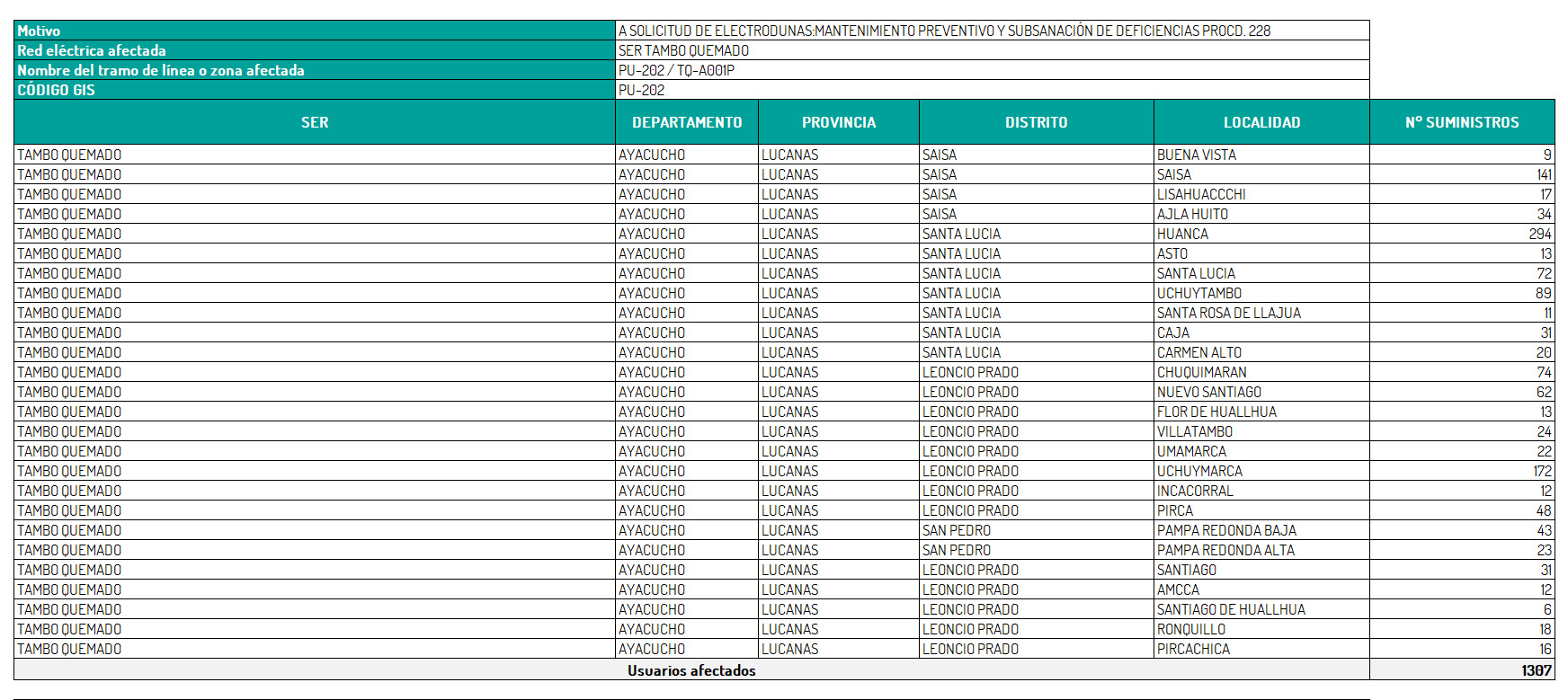 | Motivo | A SOLICITUD DE ELECTRODUNAS:MANTENIMIENTO PREVENTIVO Y SUBSANACIÓN DE DEFICIENCIAS PROCD. 228 |
|---|---|
| Red eléctrica afectada | SER TAMBO QUEMADO |
| Nombre del tramo de línea o zona afectada | PU-202 / TQ-A001P |
| CÓDIGO GIS | PU-202 |

| SER | DEPARTAMENTO | PROVINCIA | DISTRITO | LOCALIDAD | N° SUMINISTROS |
|---|---|---|---|---|---|
| TAMBO QUEMADO | AYACUCHO | LUCANAS | SAISA | BUENA VISTA | 9 |
| TAMBO QUEMADO | AYACUCHO | LUCANAS | SAISA | SAISA | 141 |
| TAMBO QUEMADO | AYACUCHO | LUCANAS | SAISA | LISAHUACCCHI | 17 |
| TAMBO QUEMADO | AYACUCHO | LUCANAS | SAISA | AJLA HUITO | 34 |
| TAMBO QUEMADO | AYACUCHO | LUCANAS | SANTA LUCIA | HUANCA | 294 |
| TAMBO QUEMADO | AYACUCHO | LUCANAS | SANTA LUCIA | ASTO | 13 |
| TAMBO QUEMADO | AYACUCHO | LUCANAS | SANTA LUCIA | SANTA LUCIA | 72 |
| TAMBO QUEMADO | AYACUCHO | LUCANAS | SANTA LUCIA | UCHUYTAMBO | 89 |
| TAMBO QUEMADO | AYACUCHO | LUCANAS | SANTA LUCIA | SANTA ROSA DE LLAJUA | 11 |
| TAMBO QUEMADO | AYACUCHO | LUCANAS | SANTA LUCIA | CAJA | 31 |
| TAMBO QUEMADO | AYACUCHO | LUCANAS | SANTA LUCIA | CARMEN ALTO | 20 |
| TAMBO QUEMADO | AYACUCHO | LUCANAS | LEONCIO PRADO | CHUQUIMARAN | 74 |
| TAMBO QUEMADO | AYACUCHO | LUCANAS | LEONCIO PRADO | NUEVO SANTIAGO | 62 |
| TAMBO QUEMADO | AYACUCHO | LUCANAS | LEONCIO PRADO | FLOR DE HUALLHUA | 13 |
| TAMBO QUEMADO | AYACUCHO | LUCANAS | LEONCIO PRADO | VILLATAMBO | 24 |
| TAMBO QUEMADO | AYACUCHO | LUCANAS | LEONCIO PRADO | UMAMARCA | 22 |
| TAMBO QUEMADO | AYACUCHO | LUCANAS | LEONCIO PRADO | UCHUYMARCA | 172 |
| TAMBO QUEMADO | AYACUCHO | LUCANAS | LEONCIO PRADO | INCACORRAL | 12 |
| TAMBO QUEMADO | AYACUCHO | LUCANAS | LEONCIO PRADO | PIRCA | 48 |
| TAMBO QUEMADO | AYACUCHO | LUCANAS | SAN PEDRO | PAMPA REDONDA BAJA | 43 |
| TAMBO QUEMADO | AYACUCHO | LUCANAS | SAN PEDRO | PAMPA REDONDA ALTA | 23 |
| TAMBO QUEMADO | AYACUCHO | LUCANAS | LEONCIO PRADO | SANTIAGO | 31 |
| TAMBO QUEMADO | AYACUCHO | LUCANAS | LEONCIO PRADO | AMCCA | 12 |
| TAMBO QUEMADO | AYACUCHO | LUCANAS | LEONCIO PRADO | SANTIAGO DE HUALLHUA | 6 |
| TAMBO QUEMADO | AYACUCHO | LUCANAS | LEONCIO PRADO | RONQUILLO | 18 |
| TAMBO QUEMADO | AYACUCHO | LUCANAS | LEONCIO PRADO | PIRCACHICA | 16 |
| Usuarios afectados | | | | | 1307 |